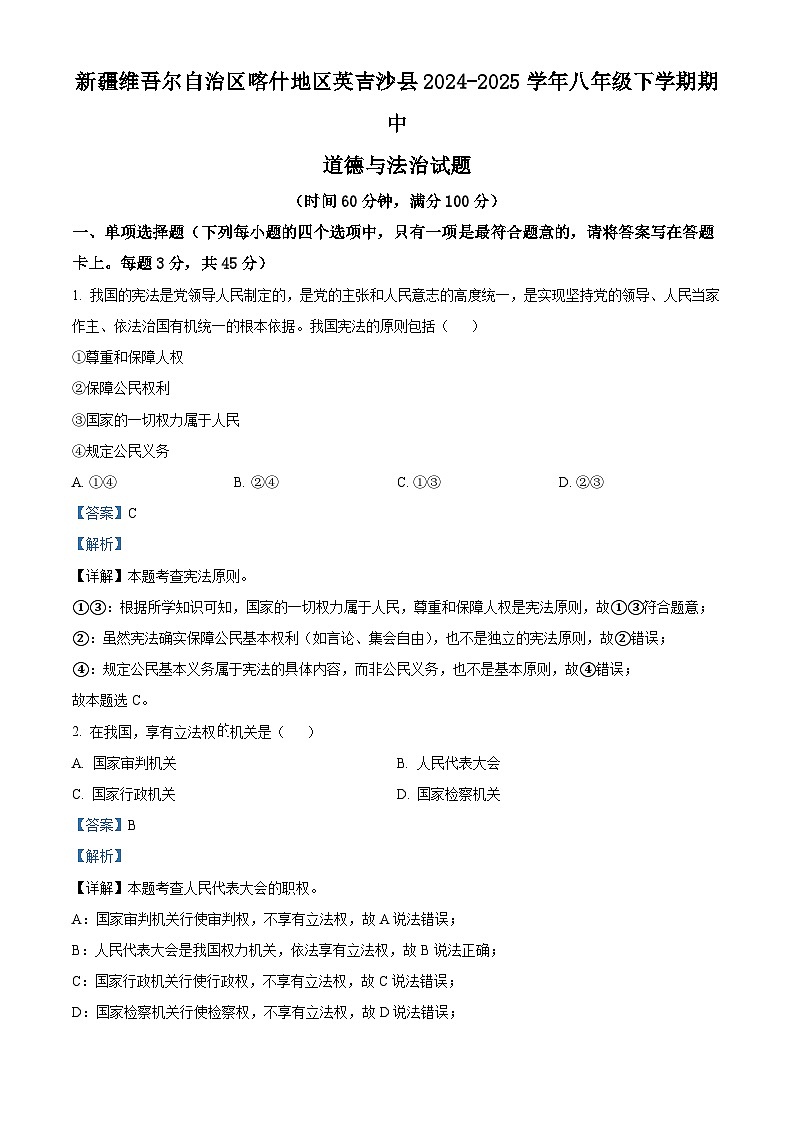 新疆维吾尔自治区喀什地区英吉沙县2024-2025学年八年级下学期期中

道德与法治试题

（时间60分钟，满分100分）

一、单项选择题（下列每小题的四个选项中，只有一项是最符合题意的，请将答案写在答题卡上。每题3分，共45分）

1. 我国的宪法是党领导人民制定的，是党的主张和人民意志的高度统一，是实现坚持党的领导、人民当家作主、依法治国有机统一的根本依据。我国宪法的原则包括（　）

①尊重和保障人权

②保障公民权利

③国家的一切权力属于人民

④规定公民义务

A. ①④　　B. ②④　　C. ①③　　D. ②③

【答案】C

【解析】

【详解】本题考查宪法原则。

①③：根据所学知识可知，国家的一切权力属于人民，尊重和保障人权是宪法原则，故①③符合题意；

②：虽然宪法确实保障公民基本权利（如言论、集会自由），也不是独立的宪法原则，故②错误；

④：规定公民基本义务属于宪法的具体内容，而非公民义务，也不是基本原则，故④错误；

故本题选C。

2. 在我国，享有立法权的机关是（　）

A. 国家审判机关　　B. 人民代表大会

C. 国家行政机关　　D. 国家检察机关

【答案】B

【解析】

【详解】本题考查人民代表大会的职权。

A：国家审判机关行使审判权，不享有立法权，故A说法错误；

B：人民代表大会是我国权力机关，依法享有立法权，故B说法正确；

C：国家行政机关行使行政权，不享有立法权，故C说法错误；

D：国家检察机关行使检察权，不享有立法权，故D说法错误；